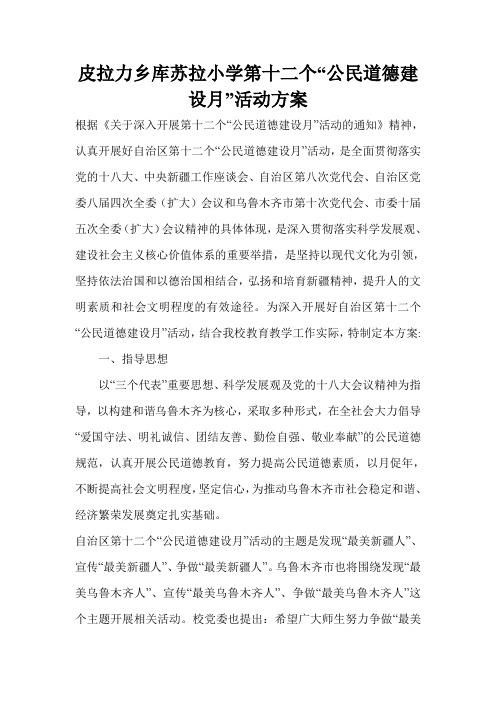 皮拉力乡库苏拉小学第十二个“公民道德建设月”活动方案

根据《关于深入开展第十二个“公民道德建设月”活动的通知》精神，认真开展好自治区第十二个“公民道德建设月”活动，是全面贯彻落实党的十八大、中央新疆工作座谈会、自治区第八次党代会、自治区党委八届四次全委（扩大）会议和乌鲁木齐市第十次党代会、市委十届五次全委（扩大）会议精神的具体体现，是深入贯彻落实科学发展观、建设社会主义核心价值体系的重要举措，是坚持以现代文化为引领，坚持依法治国和以德治国相结合，弘扬和培育新疆精神，提升人的文明素质和社会文明程度的有效途径。为深入开展好自治区第十二个“公民道德建设月”活动，结合我校教育教学工作实际，特制定本方案：

一、指导思想

以“三个代表”重要思想、科学发展观及党的十八大会议精神为指导，以构建和谐乌鲁木齐为核心，采取多种形式，在全社会大力倡导“爱国守法、明礼诚信、团结友善、勤俭自强、敬业奉献”的公民道德规范，认真开展公民道德教育，努力提高公民道德素质，以月促年，不断提高社会文明程度，坚定信心，为推动乌鲁木齐市社会稳定和谐、经济繁荣发展奠定扎实基础。

自治区第十二个“公民道德建设月”活动的主题是发现“最美新疆人”、宣传“最美新疆人”、争做“最美新疆人”。乌鲁木齐市也将围绕发现“最美乌鲁木齐人”、宣传“最美乌鲁木齐人”、争做“最美乌鲁木齐人”这个主题开展相关活动。校党委也提出：希望广大师生努力争做“最美